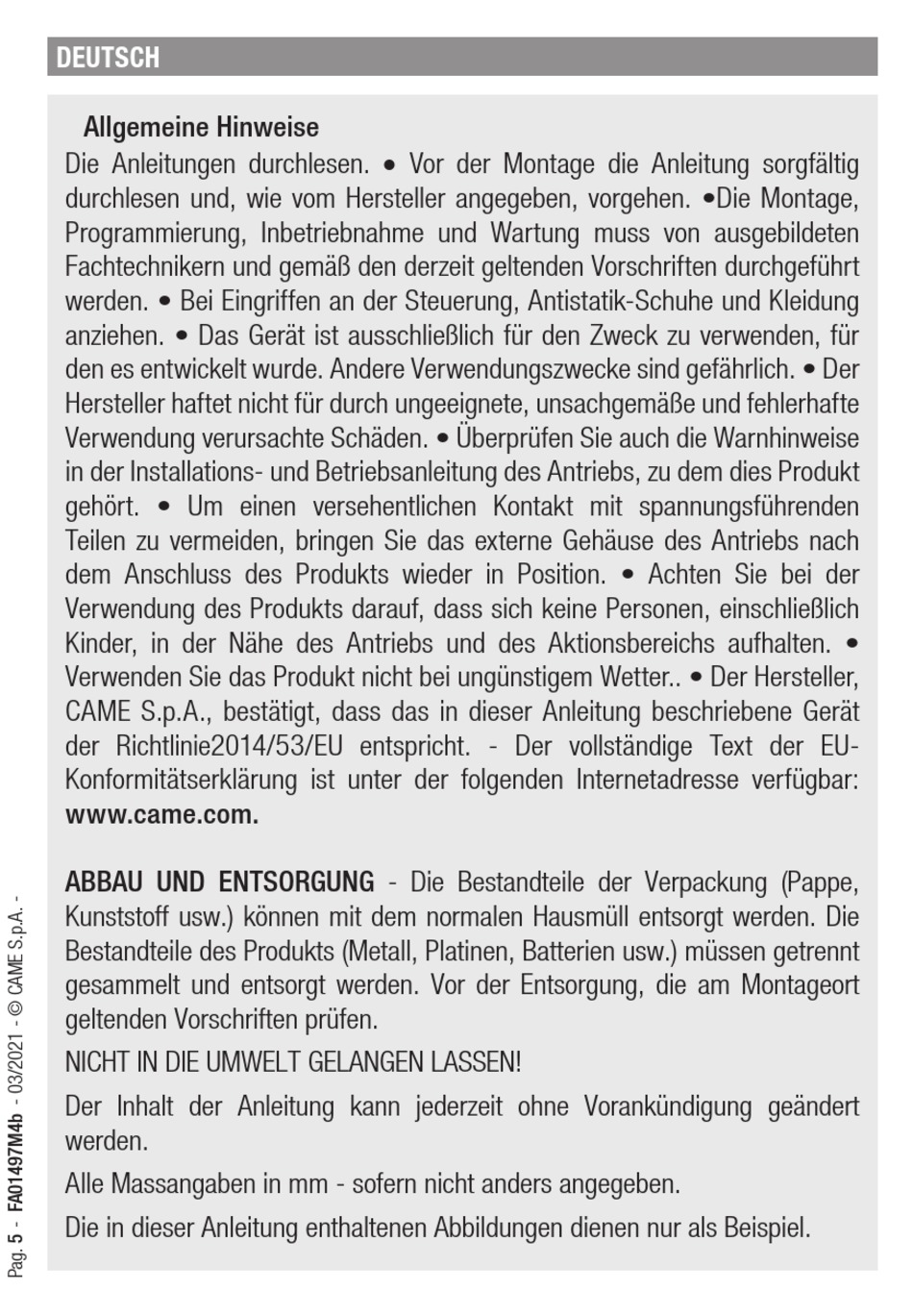 DEUTSCH

Allgemeine Hinweise

Die Anleitungen durchlesen. • Vor der Montage die Anleitung sorgfältig durchlesen und, wie vom Hersteller angegeben, vorgehen. •Die Montage, Programmierung, Inbetriebnahme und Wartung muss von ausgebildeten Fachtechnikern und gemäß den derzeit geltenden Vorschriften durchgeführt werden. • Bei Eingriffen an der Steuerung, Antistatik-Schuhe und Kleidung anziehen. • Das Gerät ist ausschließlich für den Zweck zu verwenden, für den es entwickelt wurde. Andere Verwendungszwecke sind gefährlich. • Der Hersteller haftet nicht für durch ungeeignete, unsachgemäße und fehlerhafte Verwendung verursachte Schäden. • Überprüfen Sie auch die Warnhinweise in der Installations- und Betriebsanleitung des Antriebs, zu dem dies Produkt gehört. • Um einen versehentlichen Kontakt mit spannungsführenden Teilen zu vermeiden, bringen Sie das externe Gehäuse des Antriebs nach dem Anschluss des Produkts wieder in Position. • Achten Sie bei der Verwendung des Produkts darauf, dass sich keine Personen, einschließlich Kinder, in der Nähe des Antriebs und des Aktionsbereichs aufhalten. • Verwenden Sie das Produkt nicht bei ungünstigem Wetter.. • Der Hersteller, CAME S.p.A., bestätigt, dass das in dieser Anleitung beschriebene Gerät der Richtlinie2014/53/EU entspricht. - Der vollständige Text der EU-Konformitätserklärung ist unter der folgenden Internetadresse verfügbar: www.came.com.

ABBAU UND ENTSORGUNG - Die Bestandteile der Verpackung (Pappe, Kunststoff usw.) können mit dem normalen Hausmüll entsorgt werden. Die Bestandteile des Produkts (Metall, Platinen, Batterien usw.) müssen getrennt gesammelt und entsorgt werden. Vor der Entsorgung, die am Montageort geltenden Vorschriften prüfen.

NICHT IN DIE UMWELT GELANGEN LASSEN!

Der Inhalt der Anleitung kann jederzeit ohne Vorankündigung geändert werden.

Alle Massangaben in mm - sofern nicht anders angegeben.

Die in dieser Anleitung enthaltenen Abbildungen dienen nur als Beispiel.

Pag. 5 - FA01497M4b - 03/2021 - © CAME S.p.A. -